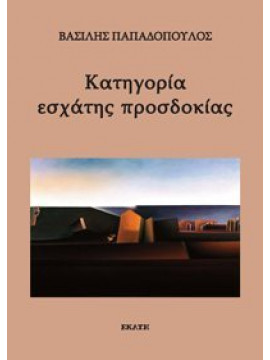 ΒΑΣΙΛΗΣ ΠΑΠΑΔΟΠΟΥΛΟΣ

Κατηγορία εσχάτης προσδοκίας

ΕΚΑΤΗ